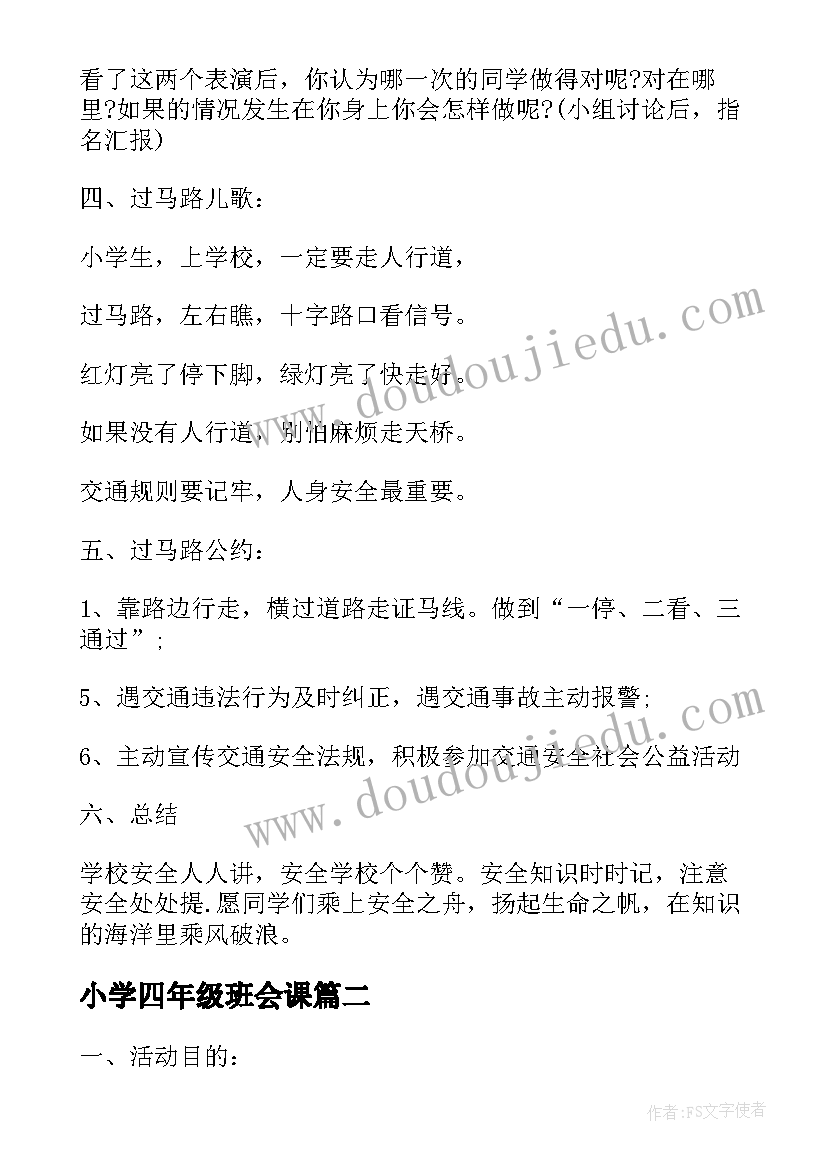 看了这两个表演后，你认为哪一次的同学做得对呢?对在哪里?如果的情况发生在你身上你会怎样做呢?(小组讨论后，指名汇报)

四、过马路儿歌：

小学生，上学校，一定要走人行道，

过马路，左右瞧，十字路口看信号。

红灯亮了停下脚，绿灯亮了快走好。

如果没有人行道，别怕麻烦走天桥。

交通规则要记牢，人身安全最重要。

五、过马路公约：

1、靠路边行走，横过道路走证马线。做到“一停、二看、三通过”；

5、遇交通违法行为及时纠正，遇交通事故主动报警;

6、主动宣传交通安全法规，积极参加交通安全社会公益活动

六、总结

学校安全人人讲，安全学校个个赞。安全知识时时记，注意安全处处提.愿同学们乘上安全之舟，扬起生命之帆，在知识的海洋里乘风破浪。

小学四年级班会课篇二

一、活动目的：

www.doudoujiedu.com

www.doudoujiedu.com

作者:FS文字使者